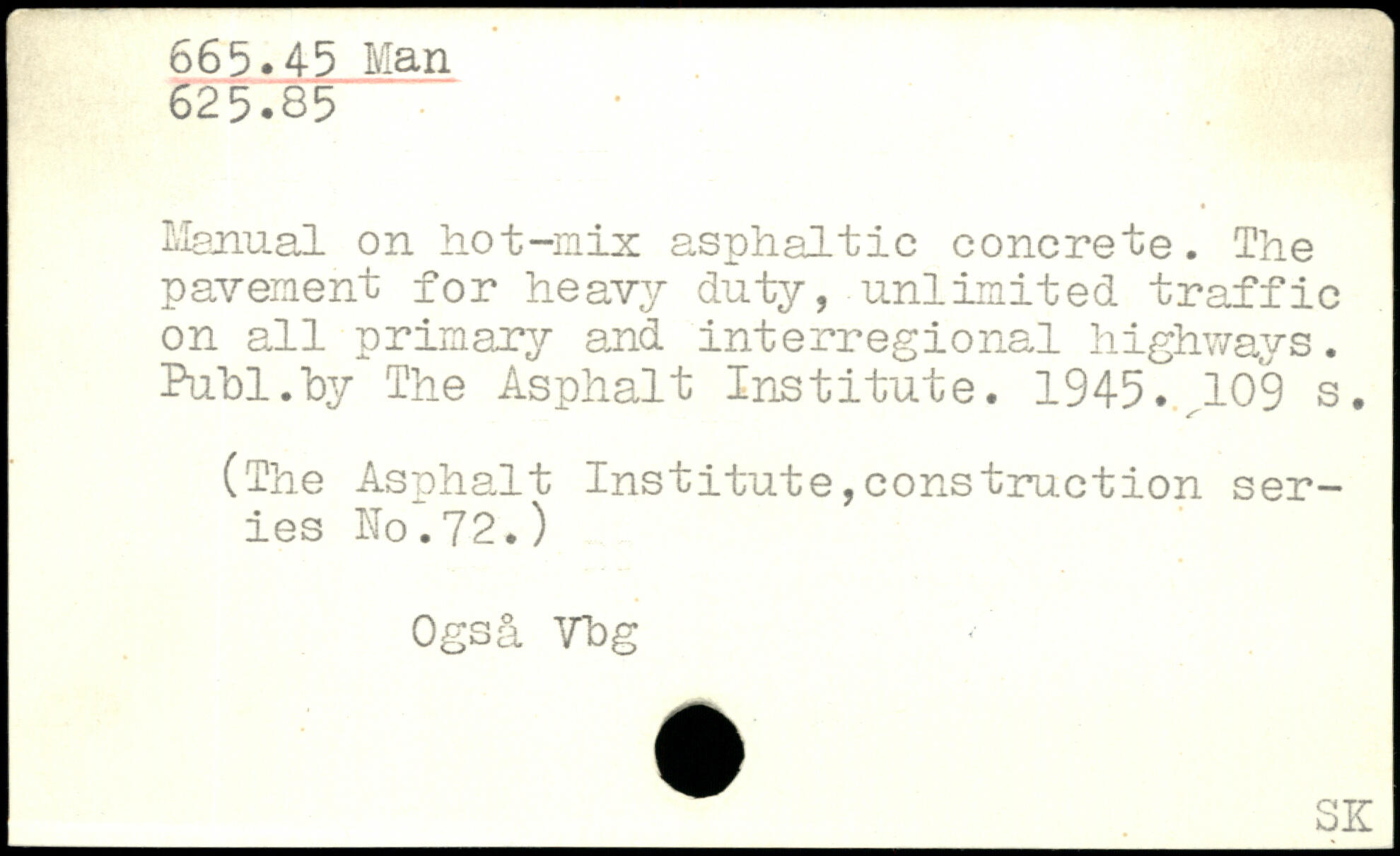 665.45 Man
625.85

Manual on hot-mix asphaltic concrete. The pavement for heavy duty, unlimited traffic on all primary and interregional highways. Publ.by The Asphalt Institute. 1945. 109 s.

(The Asphalt Institute,construction series No.72.)

Også Vbg

SK